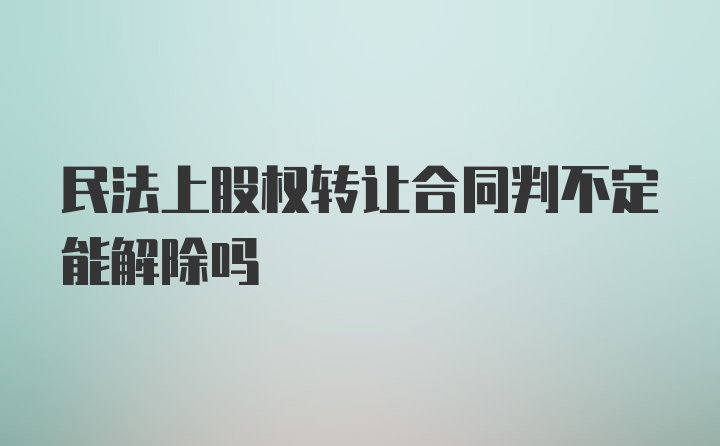 民法上股权转让合同判不定能解除吗